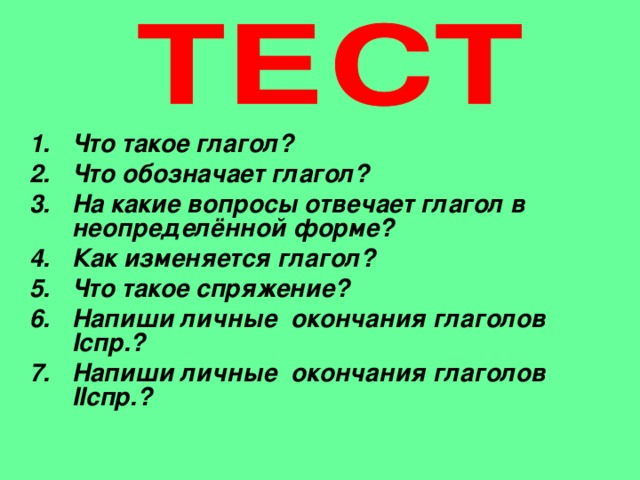 ТЕСТ

1. Что такое глагол?
2. Что обозначает глагол?
3. На какие вопросы отвечает глагол в неопределённой форме?
4. Как изменяется глагол?
5. Что такое спряжение?
6. Напиши личные окончания глаголов Iспр.?
7. Напиши личные окончания глаголов IIспр.?